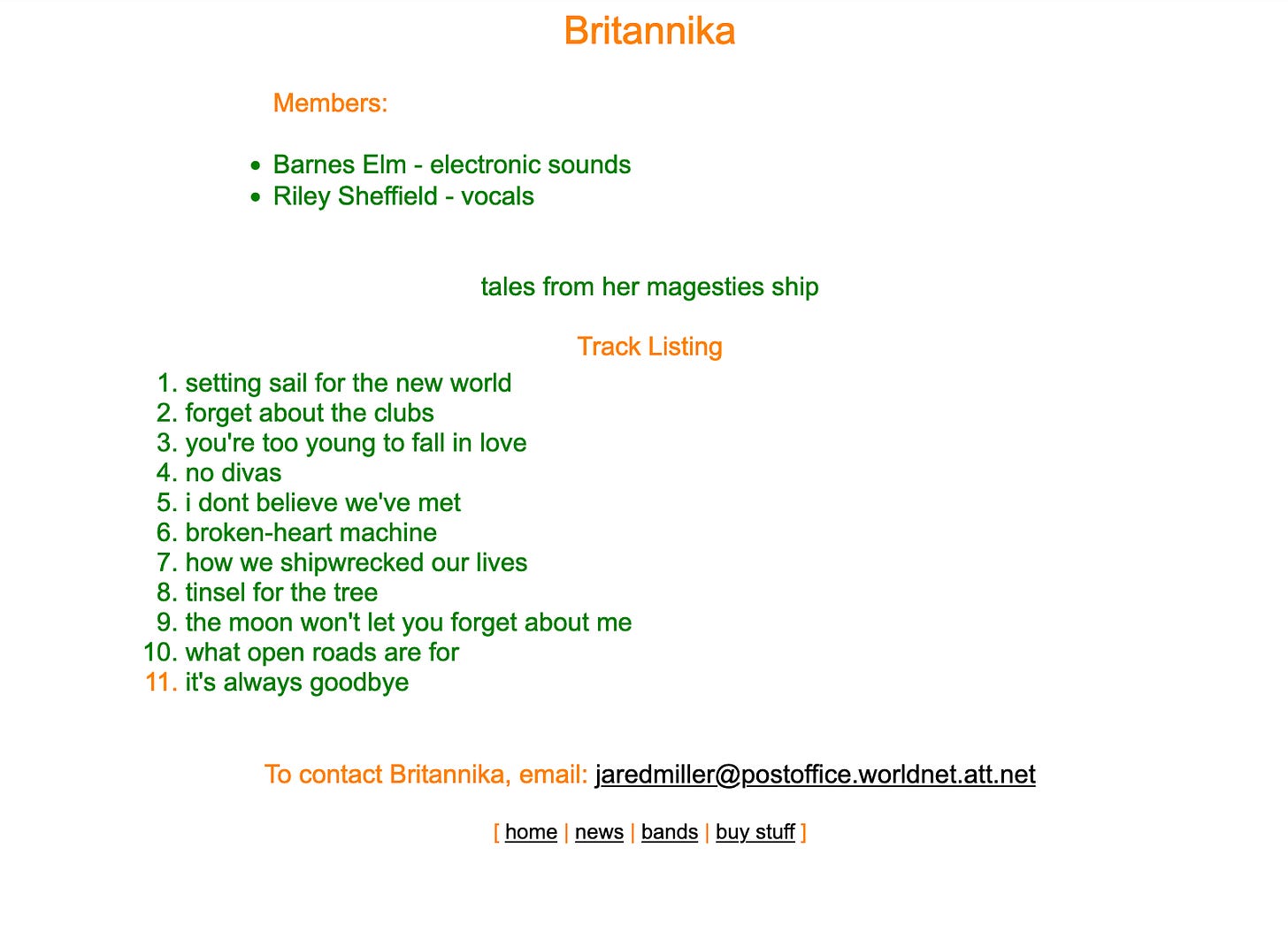 Britannika

Members:

- Barnes Elm - electronic sounds
- Riley Sheffield - vocals

tales from her magesties ship

Track Listing

1. setting sail for the new world
2. forget about the clubs
3. you're too young to fall in love
4. no divas
5. i dont believe we've met
6. broken-heart machine
7. how we shipwrecked our lives
8. tinsel for the tree
9. the moon won't let you forget about me
10. what open roads are for
11. it's always goodbye

To contact Britannika, email: jaredmiller@postoffice.worldnet.att.net

[ home | news | bands | buy stuff ]